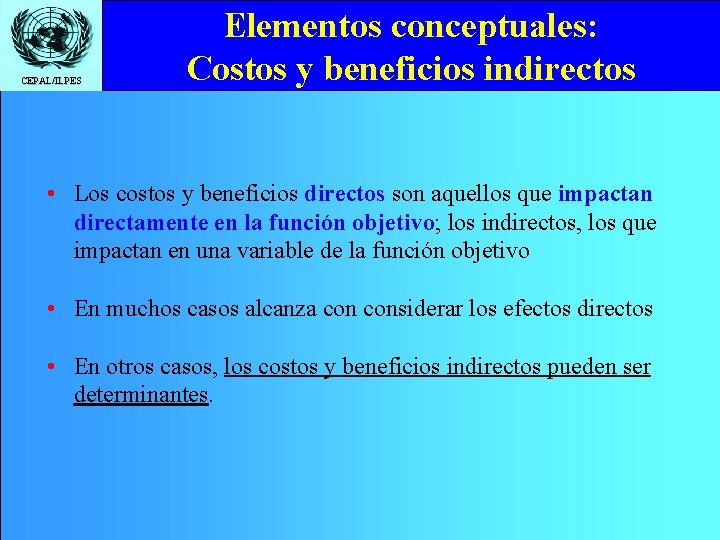 CEPAL/ILPES

Elementos conceptuales:
Costos y beneficios indirectos

• Los costos y beneficios directos son aquellos que impactan directamente en la función objetivo; los indirectos, los que impactan en una variable de la función objetivo

• En muchos casos alcanza con considerar los efectos directos

• En otros casos, los costos y beneficios indirectos pueden ser determinantes.